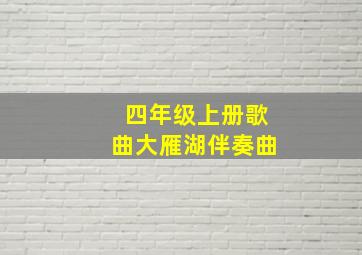 四年级上册歌曲大雁湖伴奏曲